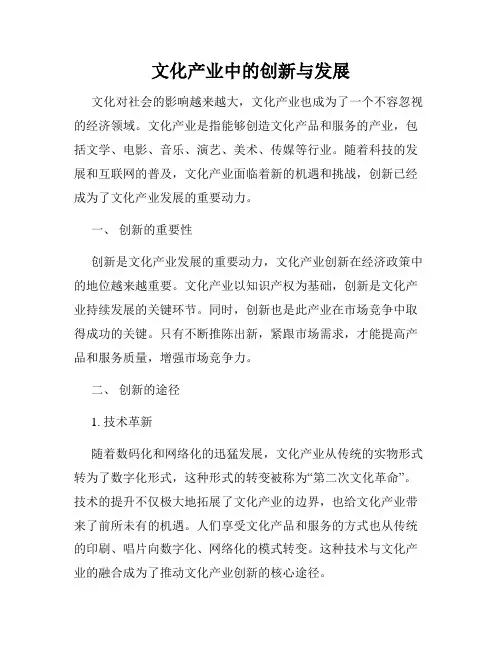 文化产业中的创新与发展

文化对社会的影响越来越大，文化产业也成为了一个不容忽视的经济领域。文化产业是指能够创造文化产品和服务的产业，包括文学、电影、音乐、演艺、美术、传媒等行业。随着科技的发展和互联网的普及，文化产业面临着新的机遇和挑战，创新已经成为了文化产业发展的重要动力。

一、 创新的重要性

创新是文化产业发展的重要动力，文化产业创新在经济政策中的地位越来越重要。文化产业以知识产权为基础，创新是文化产业持续发展的关键环节。同时，创新也是此产业在市场竞争中取得成功的关键。只有不断推陈出新，紧跟市场需求，才能提高产品和服务质量，增强市场竞争力。

二、 创新的途径

1. 技术革新

随着数码化和网络化的迅猛发展，文化产业从传统的实物形式转为了数字化形式，这种形式的转变被称为“第二次文化革命”。技术的提升不仅极大地拓展了文化产业的边界，也给文化产业带来了前所未有的机遇。人们享受文化产品和服务的方式也从传统的印刷、唱片向数字化、网络化的模式转变。这种技术与文化产业的融合成为了推动文化产业创新的核心途径。